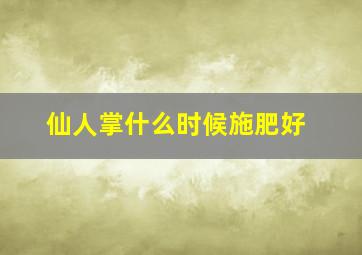 仙人掌什么时候施肥好